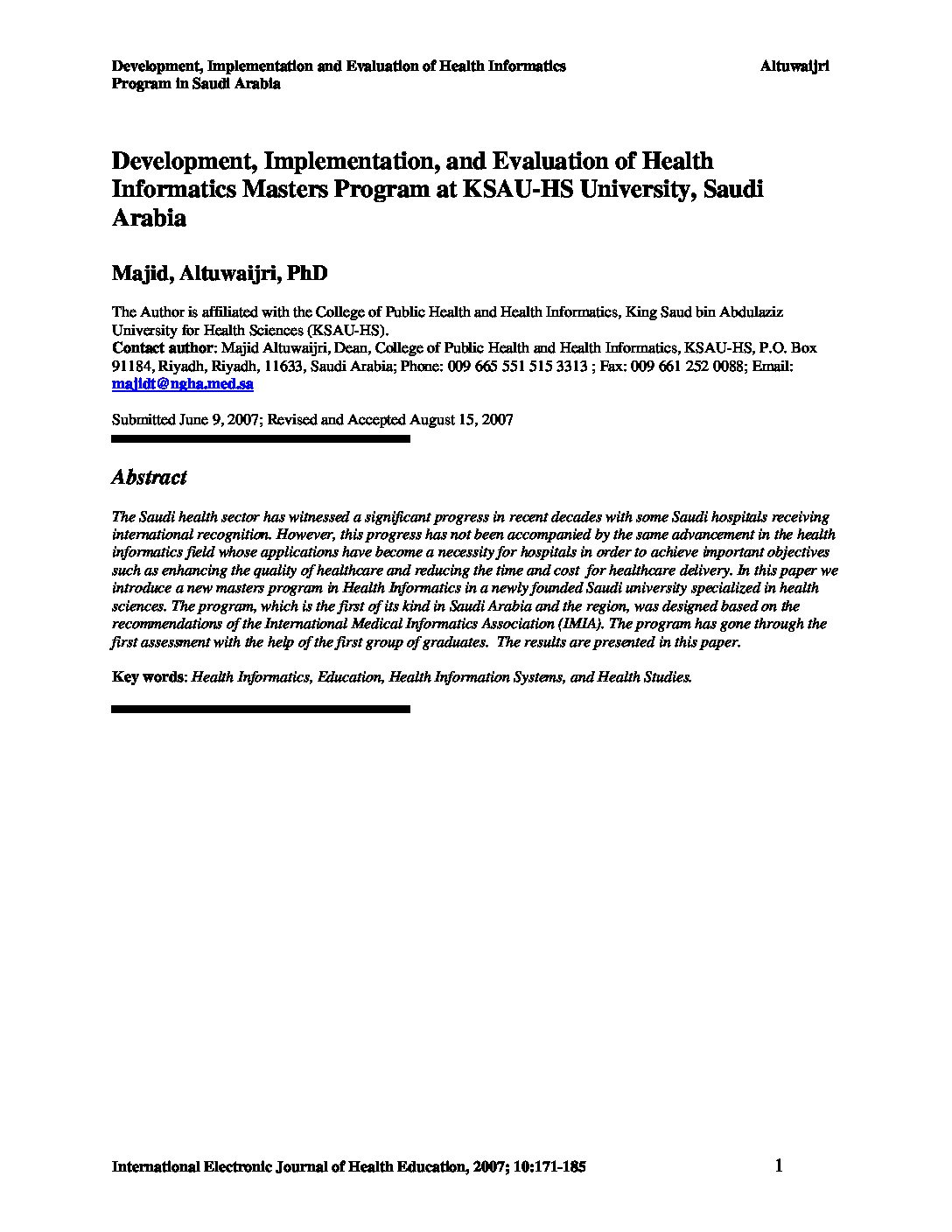 Development, Implementation and Evaluation of Health Informatics Program in Saudi Arabia

Altuwaijri

Development, Implementation, and Evaluation of Health Informatics Masters Program at KSAU-HS University, Saudi Arabia

Majid, Altuwaijri, PhD

The Author is affiliated with the College of Public Health and Health Informatics, King Saud bin Abdulaziz University for Health Sciences (KSAU-HS).
Contact author: Majid Altuwaijri, Dean, College of Public Health and Health Informatics, KSAU-HS, P.O. Box 91184, Riyadh, Riyadh, 11633, Saudi Arabia; Phone: 009 665 551 515 3313 ; Fax: 009 661 252 0088; Email: majidt@ngha.med.sa

Submitted June 9, 2007; Revised and Accepted August 15, 2007

Abstract

The Saudi health sector has witnessed a significant progress in recent decades with some Saudi hospitals receiving international recognition. However, this progress has not been accompanied by the same advancement in the health informatics field whose applications have become a necessity for hospitals in order to achieve important objectives such as enhancing the quality of healthcare and reducing the time and cost for healthcare delivery. In this paper we introduce a new masters program in Health Informatics in a newly founded Saudi university specialized in health sciences. The program, which is the first of its kind in Saudi Arabia and the region, was designed based on the recommendations of the International Medical Informatics Association (IMIA). The program has gone through the first assessment with the help of the first group of graduates. The results are presented in this paper.

Key words: Health Informatics, Education, Health Information Systems, and Health Studies.

International Electronic Journal of Health Education, 2007; 10:171-185

1